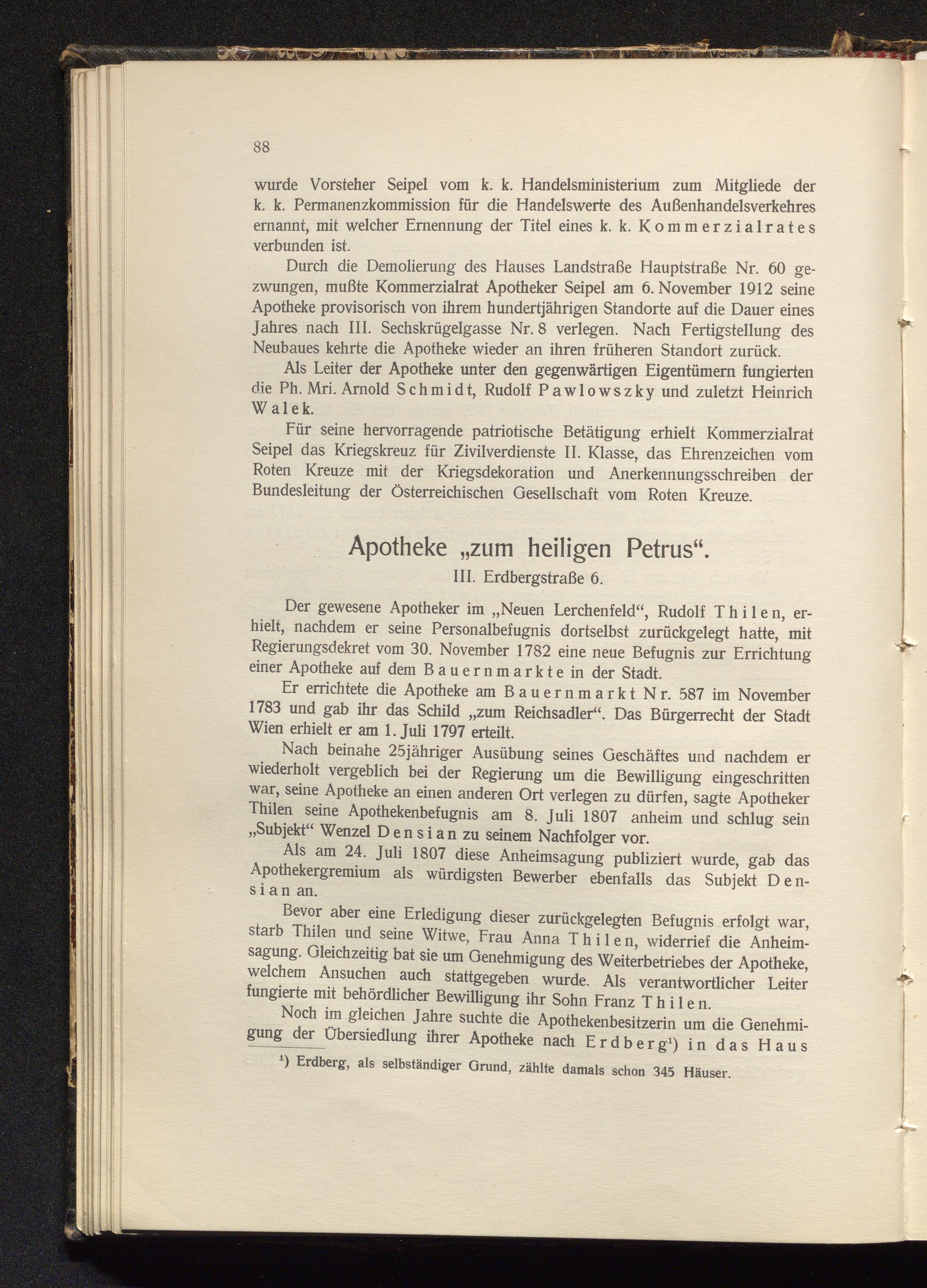 88

wurde Vorsteher Seipel vom k. k. Handelsministerium zum Mitgliede der k. k. Permanenzkommission für die Handelswerte des Außenhandelsverkehres ernannt, mit welcher Ernennung der Titel eines k. k. Kommerzialrates verbunden ist.

Durch die Demolierung des Hauses Landstraße Hauptstraße Nr. 60 gezwungen, mußte Kommerzialrat Apotheker Seipel am 6. November 1912 seine Apotheke provisorisch von ihrem hundertjährigen Standorte auf die Dauer eines Jahres nach III. Sechskrügelgasse Nr. 8 verlegen. Nach Fertigstellung des Neubaues kehrte die Apotheke wieder an ihren früheren Standort zurück.

Als Leiter der Apotheke unter den gegenwärtigen Eigentümern fungierten die Ph. Mri. Arnold Schmidt, Rudolf Pawlowszky und zuletzt Heinrich Walek.

Für seine hervorragende patriotische Betätigung erhielt Kommerzialrat Seipel das Kriegskreuz für Zivilverdienste II. Klasse, das Ehrenzeichen vom Roten Kreuze mit der Kriegsdekoration und Anerkennungsschreiben der Bundesleitung der Österreichischen Gesellschaft vom Roten Kreuze.

Apotheke „zum heiligen Petrus“.

III. Erdbergstraße 6.

Der gewesene Apotheker im „Neuen Lerchenfeld“, Rudolf Thilen, erhielt, nachdem er seine Personalbefugnis dortselbst zurückgelegt hatte, mit Regierungsdekret vom 30. November 1782 eine neue Befugnis zur Errichtung einer Apotheke auf dem Bauernmarkte in der Stadt.

Er errichtete die Apotheke am Bauernmarkt Nr. 587 im November 1783 und gab ihr das Schild „zum Reichsadler“. Das Bürgerrecht der Stadt Wien erhielt er am 1. Juli 1797 erteilt.

Nach beinahe 25jähriger Ausübung seines Geschäftes und nachdem er wiederholt vergeblich bei der Regierung um die Bewilligung eingeschritten war, seine Apotheke an einen anderen Ort verlegen zu dürfen, sagte Apotheker Thilen seine Apothekenbefugnis am 8. Juli 1807 anheim und schlug sein „Subjekt“ Wenzel Densian zu seinem Nachfolger vor.

Als am 24. Juli 1807 diese Anheimsagung publiziert wurde, gab das Apothekergremium als würdigsten Bewerber ebenfalls das Subjekt Densian an.

Bevor aber eine Erledigung dieser zurückgelegten Befugnis erfolgt war, starb Thilen und seine Witwe, Frau Anna Thilen, widerrief die Anheimsagung. Gleichzeitig bat sie um Genehmigung des Weiterbetriebes der Apotheke, welchem Ansuchen auch stattgegeben wurde. Als verantwortlicher Leiter fungierte mit behördlicher Bewilligung ihr Sohn Franz Thilen.

Noch im gleichen Jahre suchte die Apothekenbesitzerin um die Genehmigung der Übersiedlung ihrer Apotheke nach Erdberg¹) in das Haus

¹) Erdberg, als selbständiger Grund, zählte damals schon 345 Häuser.